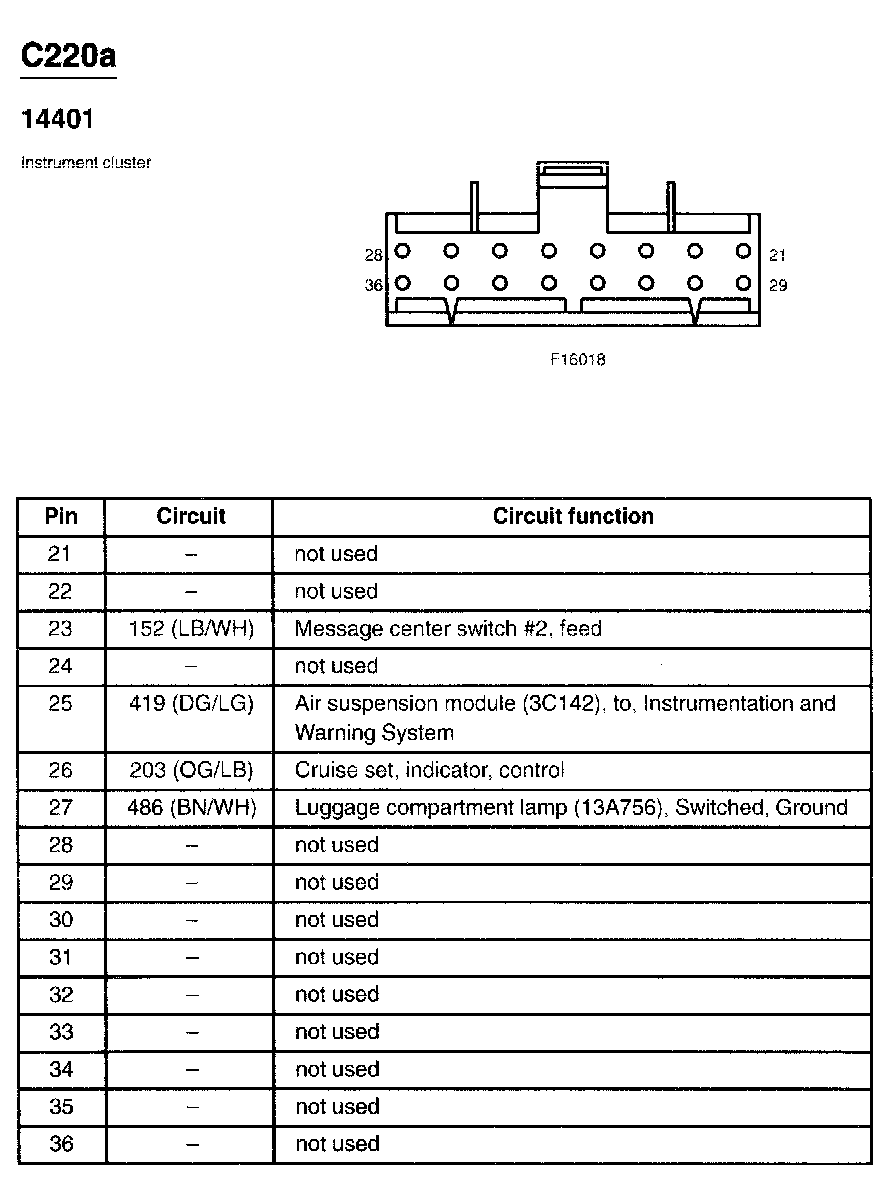 C220a

14401

Instrument cluster

28 21
36 29

F16018

| Pin | Circuit | Circuit function |
|---|---|---|
| 21 | – | not used |
| 22 | – | not used |
| 23 | 152 (LB/WH) | Message center switch #2, feed |
| 24 | – | not used |
| 25 | 419 (DG/LG) | Air suspension module (3C142), to, Instrumentation and Warning System |
| 26 | 203 (OG/LB) | Cruise set, indicator, control |
| 27 | 486 (BN/WH) | Luggage compartment lamp (13A756), Switched, Ground |
| 28 | – | not used |
| 29 | – | not used |
| 30 | – | not used |
| 31 | – | not used |
| 32 | – | not used |
| 33 | – | not used |
| 34 | – | not used |
| 35 | – | not used |
| 36 | – | not used |